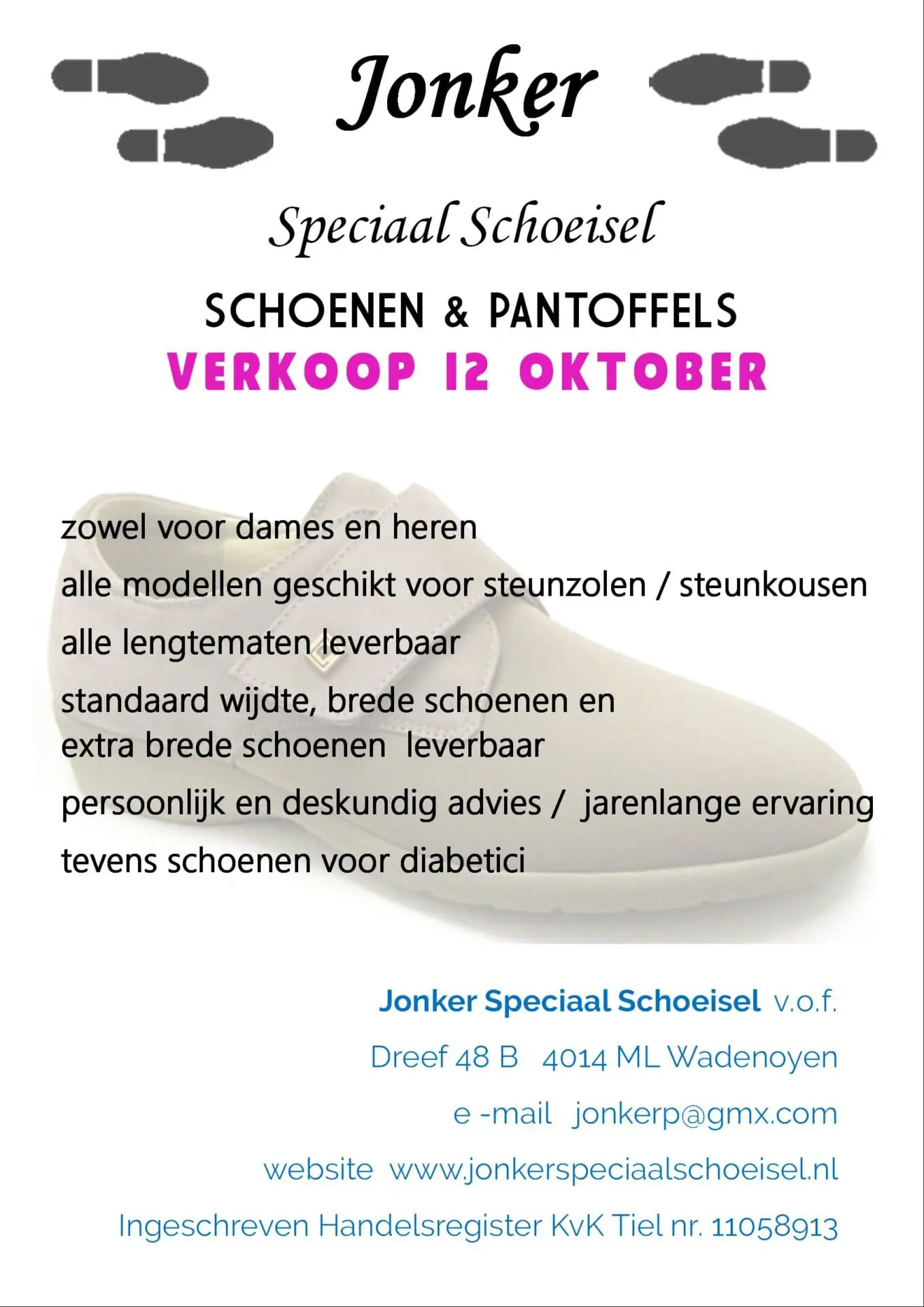 Jonker

Speciaal Schoeisel

SCHOENEN & PANTOFFELS
VERKOOP 12 OKTOBER

zowel voor dames en heren

alle modellen geschikt voor steunzolen / steunkousen

alle lengtematen leverbaar

standaard wijdte, brede schoenen en
extra brede schoenen leverbaar

persoonlijk en deskundig advies / jarenlange ervaring

tevens schoenen voor diabetici

Jonker Speciaal Schoeisel v.o.f.

Dreef 48 B 4014 ML Wadenoyen

e -mail jonkerp@gmx.com

website www.jonkerspeciaalschoeisel.nl

Ingeschreven Handelsregister KvK Tiel nr. 11058913